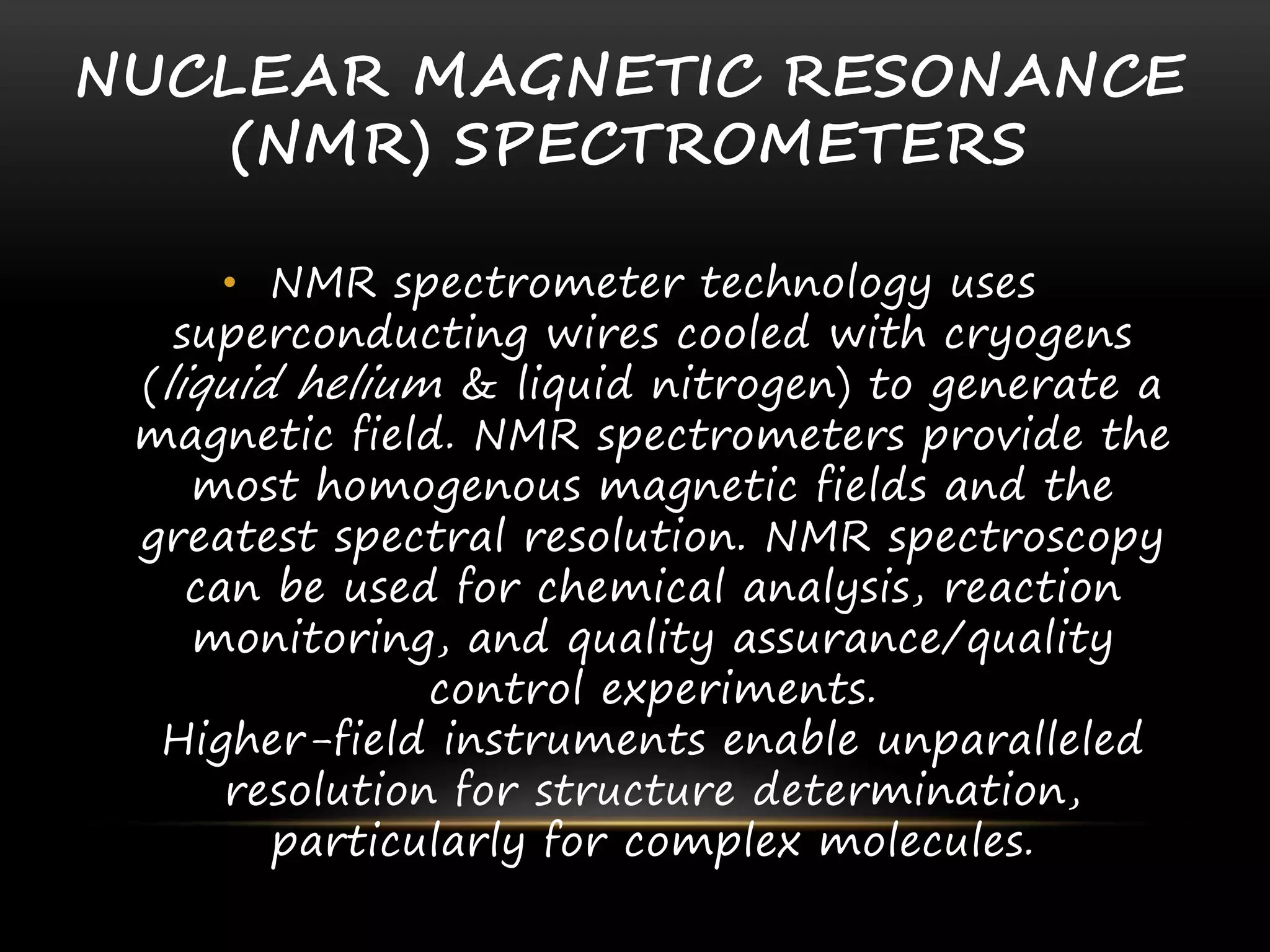 NUCLEAR MAGNETIC RESONANCE (NMR) SPECTROMETERS

• NMR spectrometer technology uses superconducting wires cooled with cryogens (liquid helium & liquid nitrogen) to generate a magnetic field. NMR spectrometers provide the most homogenous magnetic fields and the greatest spectral resolution. NMR spectroscopy can be used for chemical analysis, reaction monitoring, and quality assurance/quality control experiments.
Higher-field instruments enable unparalleled resolution for structure determination, particularly for complex molecules.